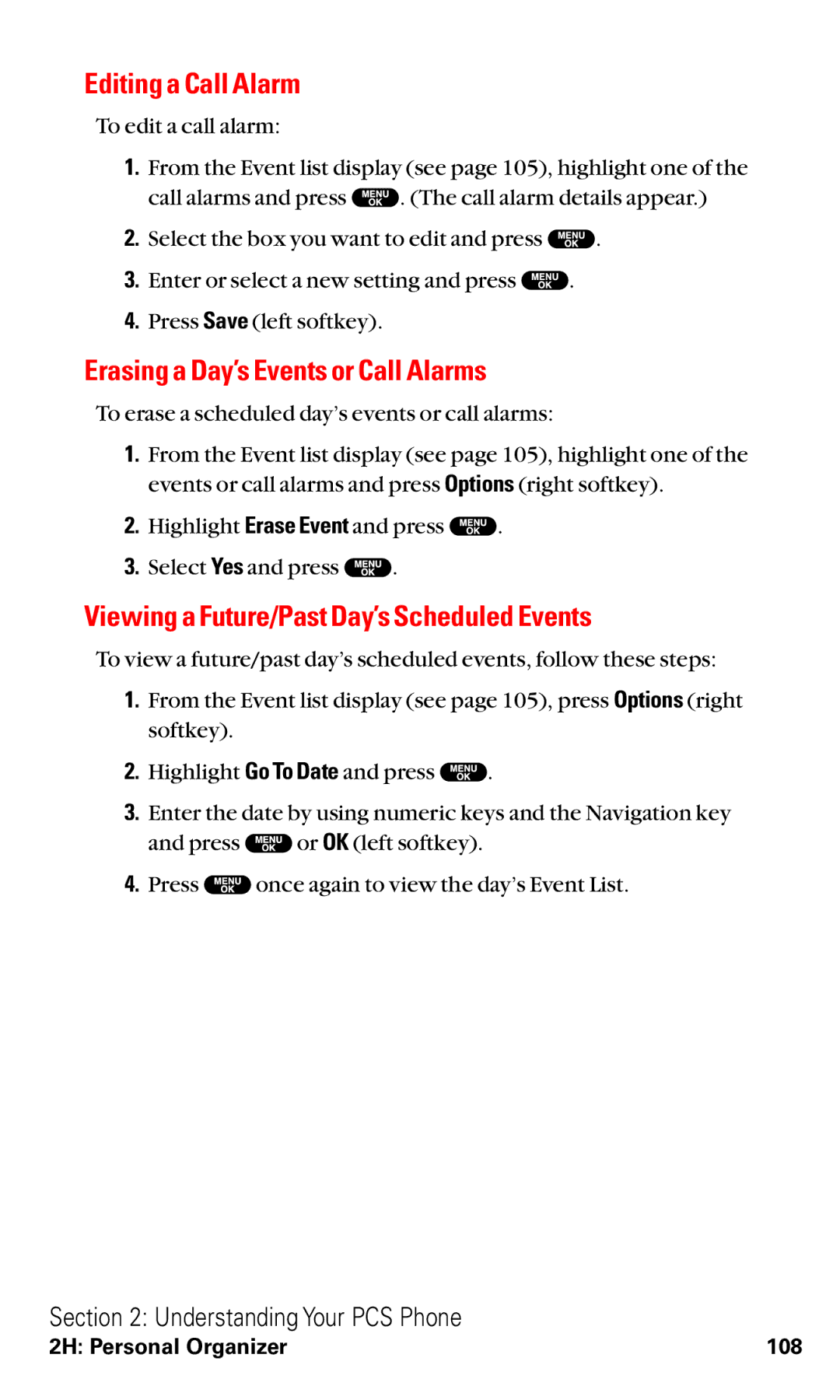 Editing a Call Alarm

To edit a call alarm:

1. From the Event list display (see page 105), highlight one of the call alarms and press MENU OK. (The call alarm details appear.)

2. Select the box you want to edit and press MENU OK.

3. Enter or select a new setting and press MENU OK.

4. Press Save (left softkey).

Erasing a Day's Events or Call Alarms

To erase a scheduled day's events or call alarms:

1. From the Event list display (see page 105), highlight one of the events or call alarms and press Options (right softkey).

2. Highlight Erase Event and press MENU OK.

3. Select Yes and press MENU OK.

Viewing a Future/Past Day's Scheduled Events

To view a future/past day's scheduled events, follow these steps:

1. From the Event list display (see page 105), press Options (right softkey).

2. Highlight Go To Date and press MENU OK.

3. Enter the date by using numeric keys and the Navigation key and press MENU OK or OK (left softkey).

4. Press MENU OK once again to view the day's Event List.

Section 2: Understanding Your PCS Phone
2H: Personal Organizer 108